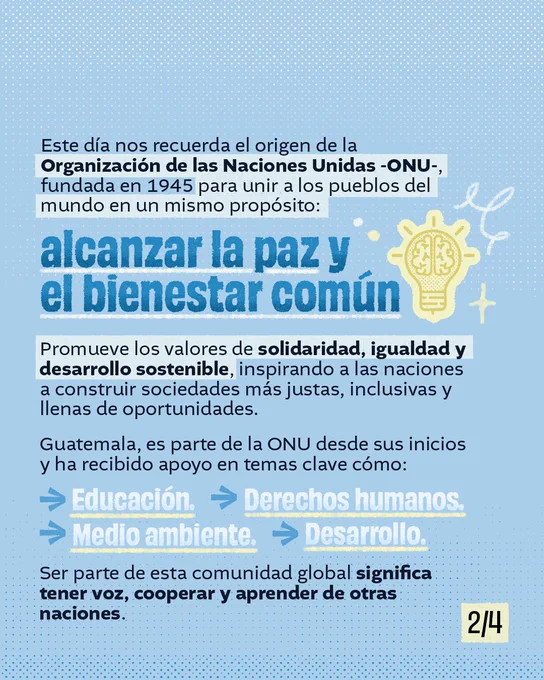 Este día nos recuerda el origen de la Organización de las Naciones Unidas -ONU-, fundada en 1945 para unir a los pueblos del mundo en un mismo propósito:

alcanzar la paz y el bienestar común

Promueve los valores de solidaridad, igualdad y desarrollo sostenible, inspirando a las naciones a construir sociedades más justas, inclusivas y llenas de oportunidades.

Guatemala, es parte de la ONU desde sus inicios y ha recibido apoyo en temas clave cómo:

Educación. Derechos humanos.
Medio ambiente. Desarrollo.

Ser parte de esta comunidad global significa tener voz, cooperar y aprender de otras naciones.

2/4